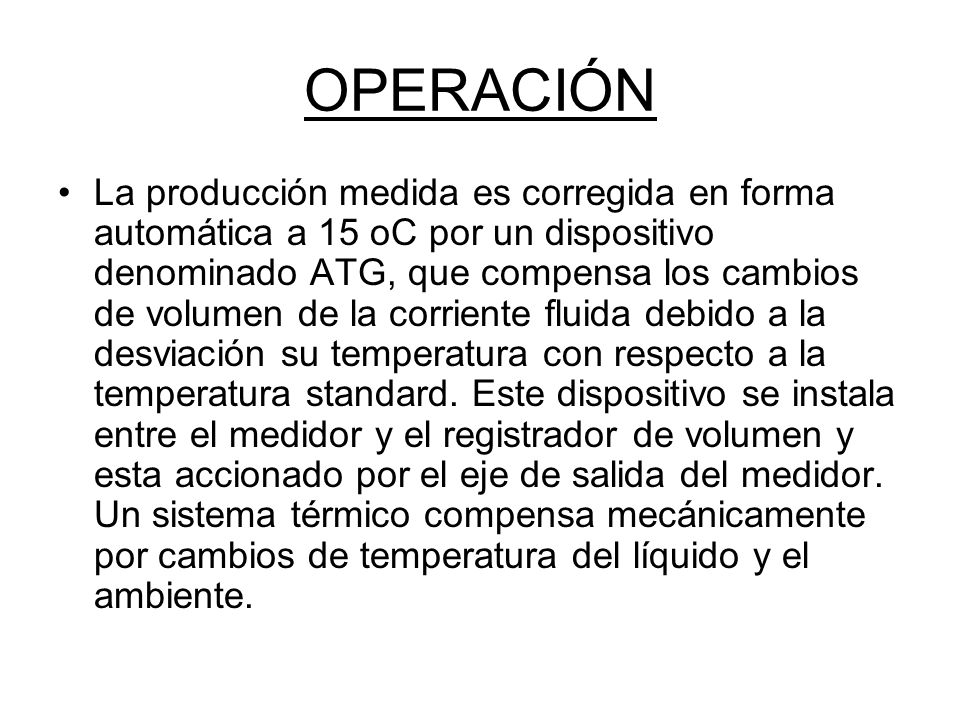 OPERACIÓN

• La producción medida es corregida en forma automática a 15 oC por un dispositivo denominado ATG, que compensa los cambios de volumen de la corriente fluida debido a la desviación su temperatura con respecto a la temperatura standard. Este dispositivo se instala entre el medidor y el registrador de volumen y esta accionado por el eje de salida del medidor. Un sistema térmico compensa mecánicamente por cambios de temperatura del líquido y el ambiente.